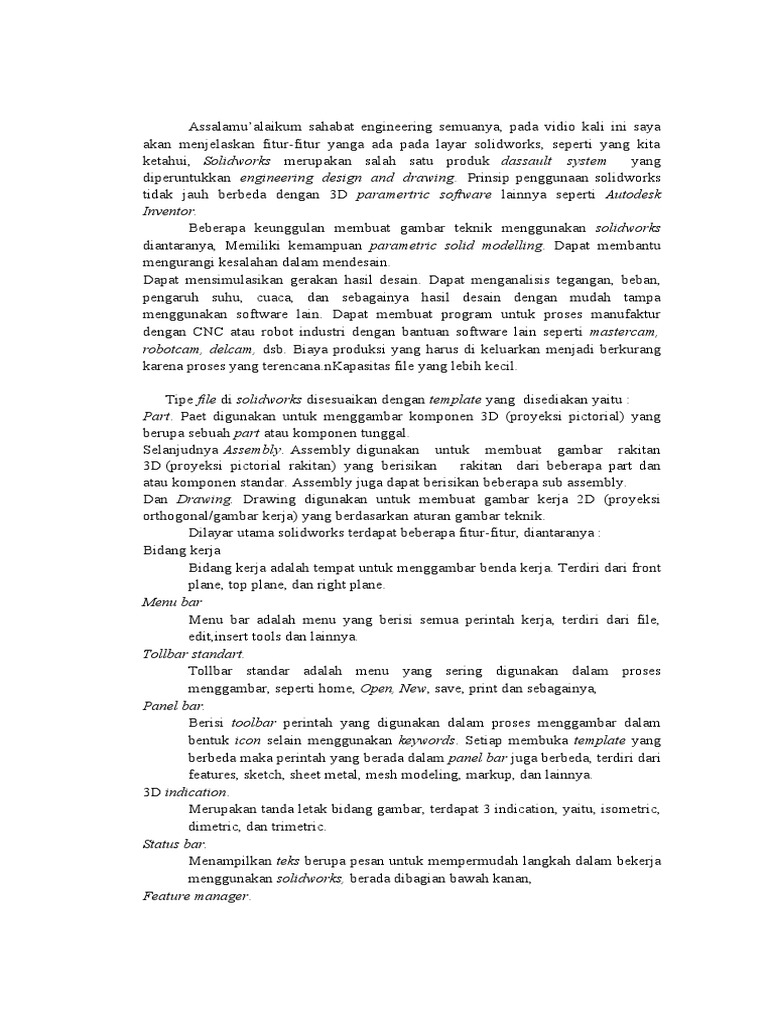 Assalamu'alaikum sahabat engineering semuanya, pada vidio kali ini saya akan menjelaskan fitur-fitur yanga ada pada layar solidworks, seperti yang kita ketahui, Solidworks merupakan salah satu produk dassault system yang diperuntukkan engineering design and drawing. Prinsip penggunaan solidworks tidak jauh berbeda dengan 3D paramertric software lainnya seperti Autodesk Inventor.

Beberapa keunggulan membuat gambar teknik menggunakan solidworks diantaranya, Memiliki kemampuan parametric solid modelling. Dapat membantu mengurangi kesalahan dalam mendesain.
Dapat mensimulasikan gerakan hasil desain. Dapat menganalisis tegangan, beban, pengaruh suhu, cuaca, dan sebagainya hasil desain dengan mudah tampa menggunakan software lain. Dapat membuat program untuk proses manufaktur dengan CNC atau robot industri dengan bantuan software lain seperti mastercam, robotcam, delcam, dsb. Biaya produksi yang harus di keluarkan menjadi berkurang karena proses yang terencana.nKapasitas file yang lebih kecil.

Tipe file di solidworks disesuaikan dengan template yang disediakan yaitu :
Part. Paet digunakan untuk menggambar komponen 3D (proyeksi pictorial) yang berupa sebuah part atau komponen tunggal.
Selanjudnya Assembly. Assembly digunakan untuk membuat gambar rakitan 3D (proyeksi pictorial rakitan) yang berisikan rakitan dari beberapa part dan atau komponen standar. Assembly juga dapat berisikan beberapa sub assembly.
Dan Drawing. Drawing digunakan untuk membuat gambar kerja 2D (proyeksi orthogonal/gambar kerja) yang berdasarkan aturan gambar teknik.
Dilayar utama solidworks terdapat beberapa fitur-fitur, diantaranya :
Bidang kerja
Bidang kerja adalah tempat untuk menggambar benda kerja. Terdiri dari front plane, top plane, dan right plane.
Menu bar
Menu bar adalah menu yang berisi semua perintah kerja, terdiri dari file, edit,insert tools dan lainnya.
Tollbar standart.
Tollbar standar adalah menu yang sering digunakan dalam proses menggambar, seperti home, Open, New, save, print dan sebagainya,
Panel bar.
Berisi toolbar perintah yang digunakan dalam proses menggambar dalam bentuk icon selain menggunakan keywords. Setiap membuka template yang berbeda maka perintah yang berada dalam panel bar juga berbeda, terdiri dari features, sketch, sheet metal, mesh modeling, markup, dan lainnya.
3D indication.
Merupakan tanda letak bidang gambar, terdapat 3 indication, yaitu, isometric, dimetric, dan trimetric.
Status bar.
Menampilkan teks berupa pesan untuk mempermudah langkah dalam bekerja menggunakan solidworks, berada dibagian bawah kanan,
Feature manager.